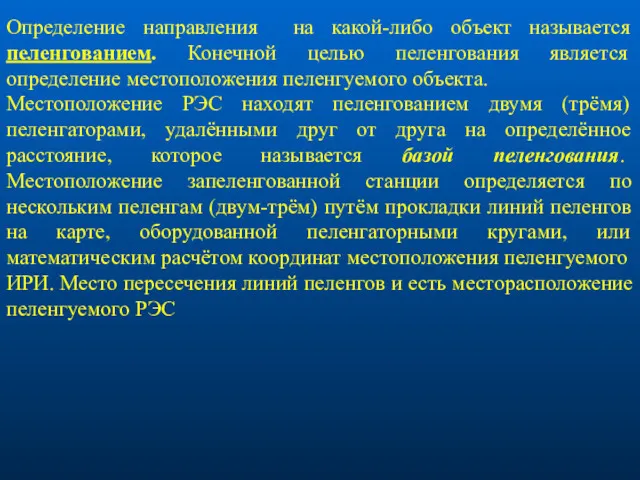 Определение направления на какой-либо объект называется пеленгованием. Конечной целью пеленгования является определение местоположения пеленгуемого объекта.
Местоположение РЭС находят пеленгованием двумя (трёмя) пеленгаторами, удалёнными друг от друга на определённое расстояние, которое называется базой пеленгования.
Местоположение запеленгованной станции определяется по нескольким пеленгам (двум-трём) путём прокладки линий пеленгов на карте, оборудованной пеленгаторными кругами, или математическим расчётом координат местоположения пеленгуемого ИРИ. Место пересечения линий пеленгов и есть месторасположение пеленгуемого РЭС